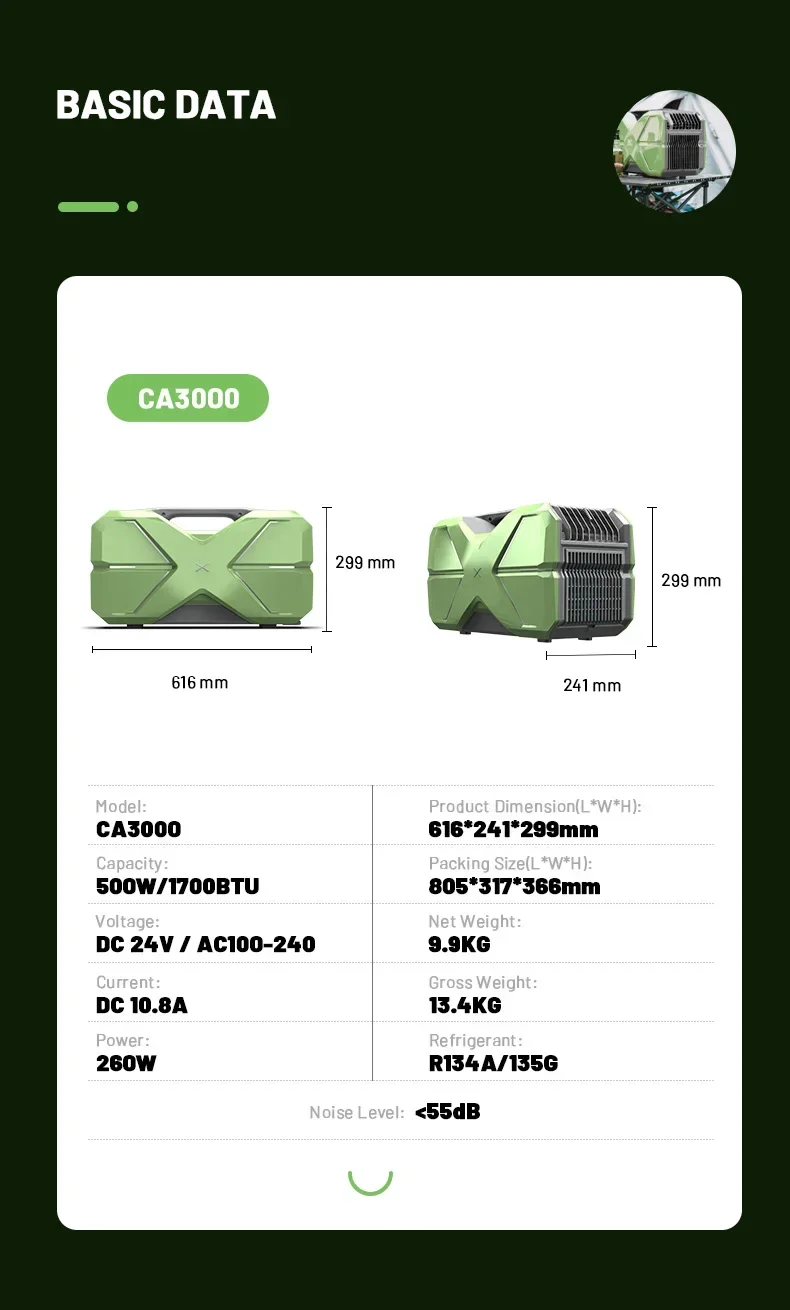 BASIC DATA

CA3000

299 mm

616 mm

299 mm

241 mm

Model:
CA3000

Capacity:
500W/1700BTU

Voltage:
DC 24V / AC100-240

Current:
DC 10.8A

Power:
260W

Product Dimension(L*W*H):
616*241*299mm

Packing Size(L*W*H):
805*317*366mm

Net Weight:
9.9KG

Gross Weight:
13.4KG

Refrigerant:
R134A/135G

Noise Level: <55dB